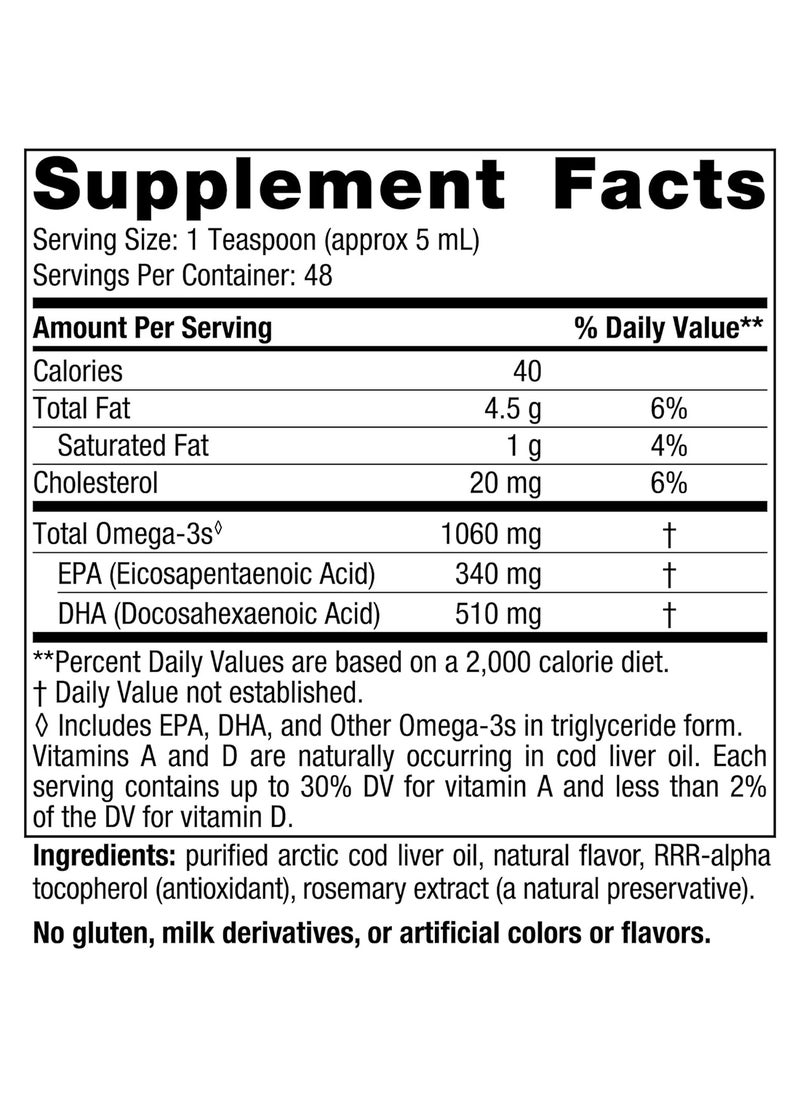 Supplement Facts
Serving Size: 1 Teaspoon (approx 5 mL)
Servings Per Container: 48

| Amount Per Serving | | % Daily Value** |
|---|---|---|
| Calories | 40 | |
| Total Fat | 4.5 g | 6% |
| Saturated Fat | 1 g | 4% |
| Cholesterol | 20 mg | 6% |
| Total Omega-3s◊ | 1060 mg | † |
| EPA (Eicosapentaenoic Acid) | 340 mg | † |
| DHA (Docosahexaenoic Acid) | 510 mg | † |

**Percent Daily Values are based on a 2,000 calorie diet.
† Daily Value not established.
◊ Includes EPA, DHA, and Other Omega-3s in triglyceride form.
Vitamins A and D are naturally occurring in cod liver oil. Each serving contains up to 30% DV for vitamin A and less than 2% of the DV for vitamin D.

Ingredients: purified arctic cod liver oil, natural flavor, RRR-alpha tocopherol (antioxidant), rosemary extract (a natural preservative).

No gluten, milk derivatives, or artificial colors or flavors.